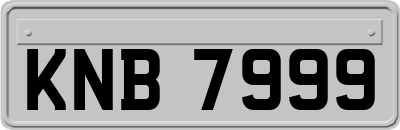 KNB 7999